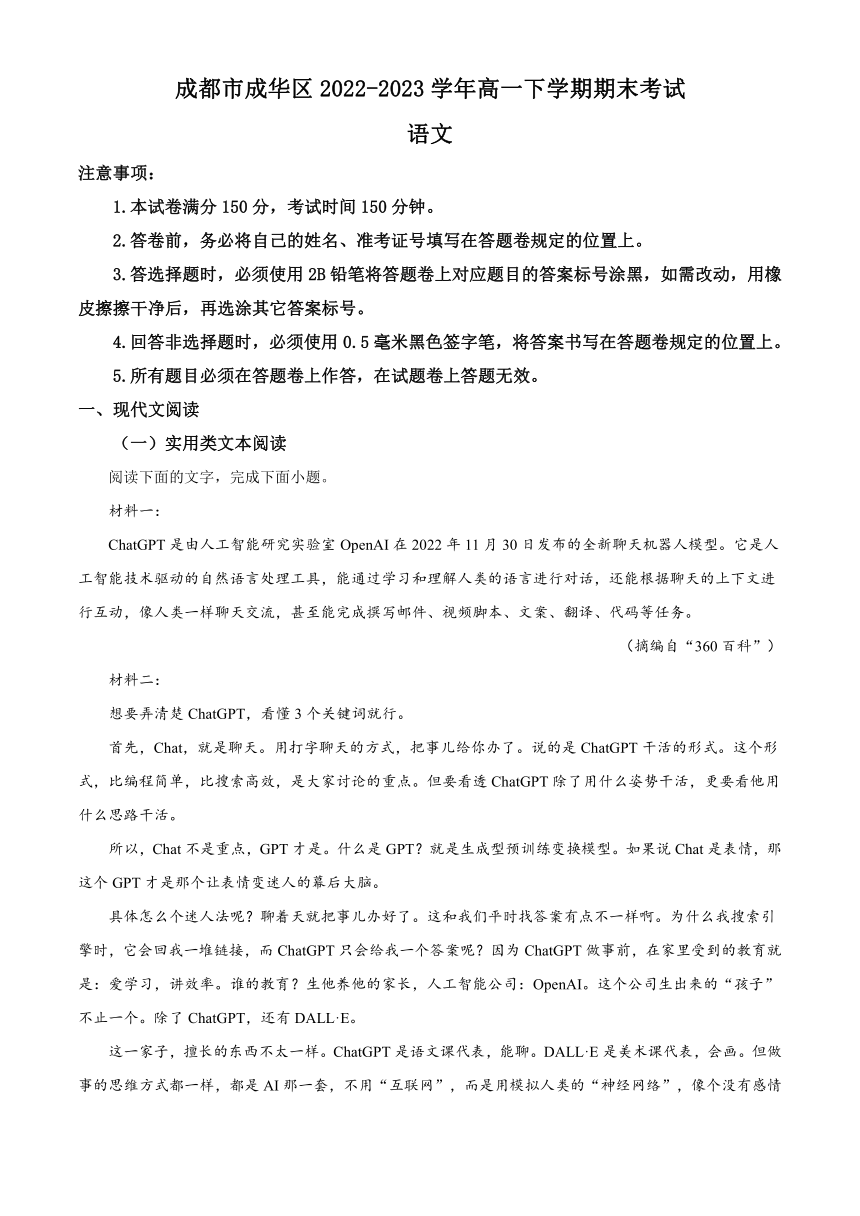 成都市成华区 2022-2023 学年高一下学期期末考试

语文

注意事项：

1.本试卷满分 150 分，考试时间 150 分钟。

2.答卷前，务必将自己的姓名、准考证号填写在答题卷规定的位置上。

3.答选择题时，必须使用 2B 铅笔将答题卷上对应题目的答案标号涂黑，如需改动，用橡皮擦擦干净后，再选涂其它答案标号。

4.回答非选择题时，必须使用 0.5 毫米黑色签字笔，将答案书写在答题卷规定的位置上。

5.所有题目必须在答题卷上作答，在试题卷上答题无效。

一、现代文阅读

（一）实用类文本阅读

阅读下面的文字，完成下面小题。

材料一：

ChatGPT 是由人工智能研究实验室 OpenAI 在 2022 年 11 月 30 日发布的全新聊天机器人模型。它是人工智能技术驱动的自然语言处理工具，能通过学习和理解人类的语言进行对话，还能根据聊天的上下文进行互动，像人类一样聊天交流，甚至能完成撰写邮件、视频脚本、文案、翻译、代码等任务。

（摘编自“360 百科”）

材料二：

想要弄清楚 ChatGPT，看懂 3 个关键词就行。

首先，Chat，就是聊天。用打字聊天的方式，把事儿给你办了。说的是 ChatGPT 干活的形式。这个形式，比编程简单，比搜索高效，是大家讨论的重点。但要看透 ChatGPT 除了用什么姿势干活，更要看他用什么思路干活。

所以，Chat 不是重点，GPT 才是。什么是 GPT？就是生成型预训练变换模型。如果说 Chat 是表情，那这个 GPT 才是那个让表情变迷人的幕后大脑。

具体怎么个迷人法呢？聊着天就把事儿办好了。这和我们平时找答案有点不一样啊。为什么我搜索引擎时，它会回我一堆链接，而 ChatGPT 只会给我一个答案呢？因为 ChatGPT 做事前，在家里受到的教育就是：爱学习，讲效率。谁的教育？生他养他的家长，人工智能公司：OpenAI。这个公司生出来的“孩子”不止一个。除了 ChatGPT，还有 DALL·E。

这一家子，擅长的东西不太一样。ChatGPT 是语文课代表，能聊。DALL·E 是美术课代表，会画。但做事的思维方式都一样，都是 AI 那一套，不用“互联网”，而是用模拟人类的“神经网络”，像个没有感情